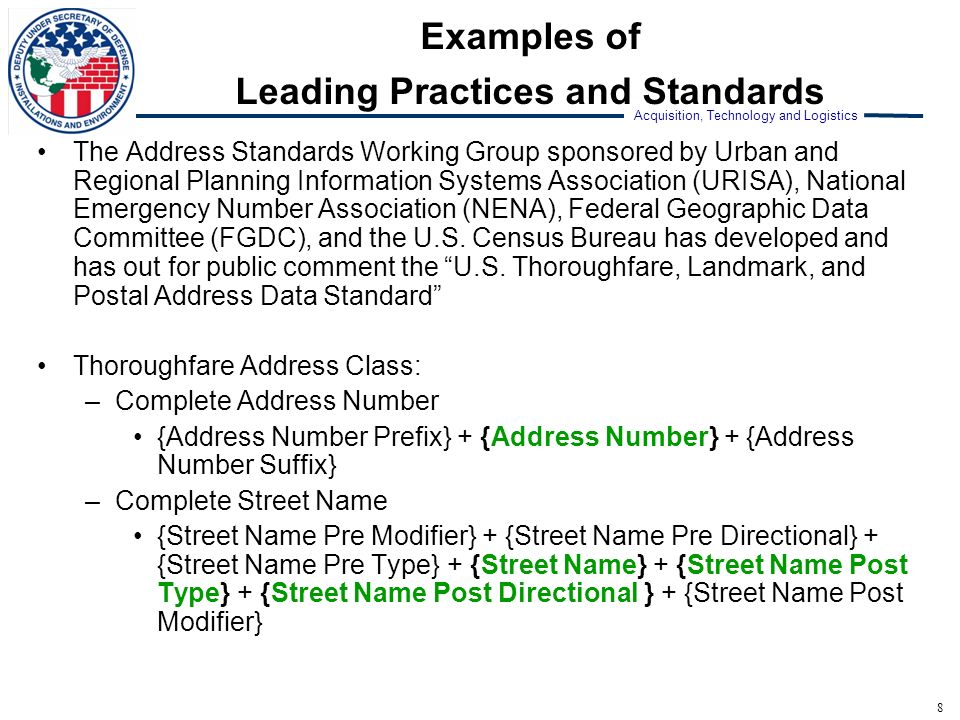 DEPUTY UNDER SECRETARY OF DEFENSE INSTALLATIONS AND ENVIRONMENT

Examples of
Leading Practices and Standards

Acquisition, Technology and Logistics

• The Address Standards Working Group sponsored by Urban and Regional Planning Information Systems Association (URISA), National Emergency Number Association (NENA), Federal Geographic Data Committee (FGDC), and the U.S. Census Bureau has developed and has out for public comment the “U.S. Thoroughfare, Landmark, and Postal Address Data Standard”

• Thoroughfare Address Class:
– Complete Address Number
• {Address Number Prefix} + {Address Number} + {Address Number Suffix}
– Complete Street Name
• {Street Name Pre Modifier} + {Street Name Pre Directional} + {Street Name Pre Type} + {Street Name} + {Street Name Post Type} + {Street Name Post Directional } + {Street Name Post Modifier}

8